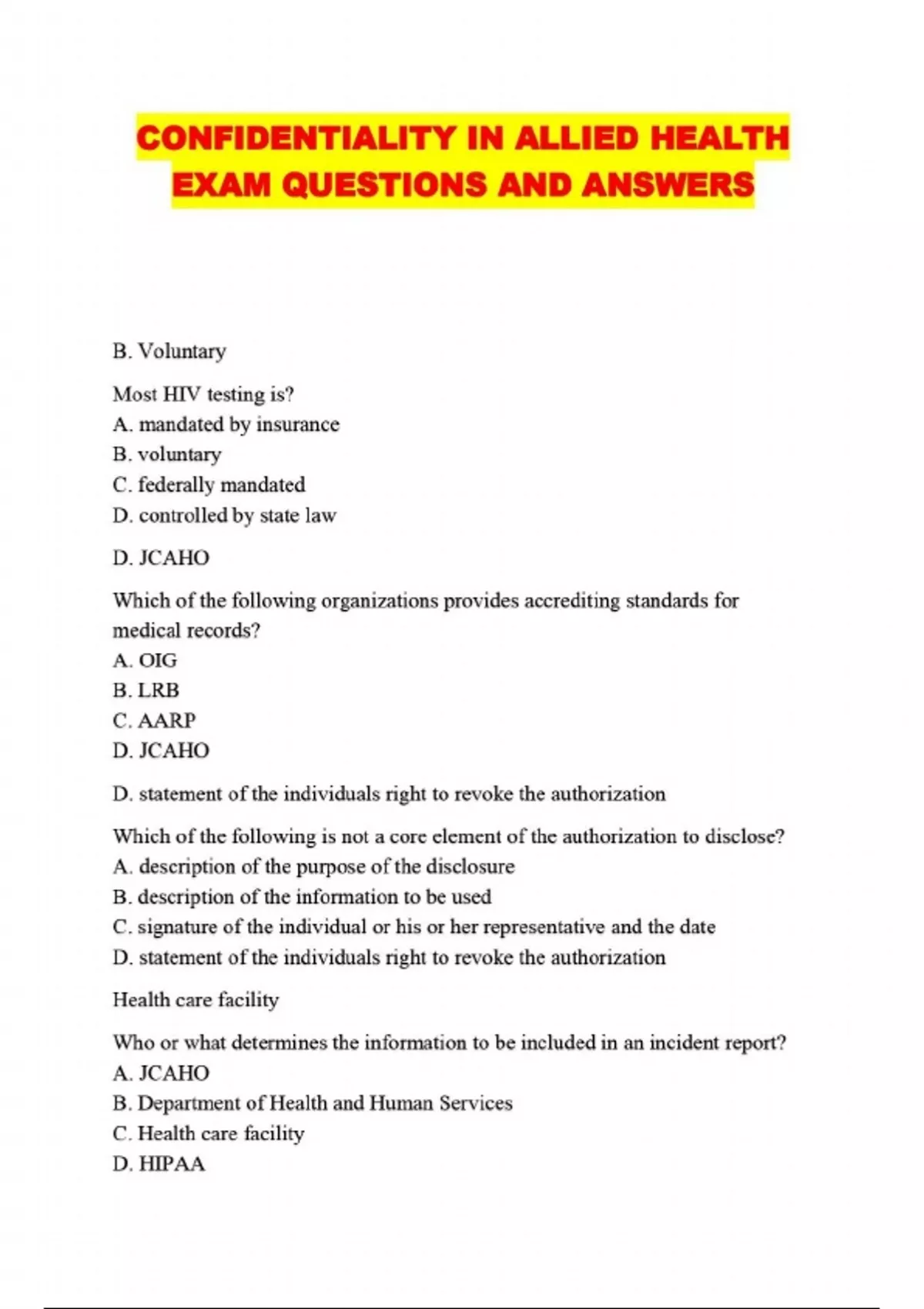 CONFIDENTIALITY IN ALLIED HEALTH EXAM QUESTIONS AND ANSWERS

B. Voluntary

Most HIV testing is?
A. mandated by insurance
B. voluntary
C. federally mandated
D. controlled by state law

D. JCAHO

Which of the following organizations provides accrediting standards for medical records?
A. OIG
B. LRB
C. AARP
D. JCAHO

D. statement of the individuals right to revoke the authorization

Which of the following is not a core element of the authorization to disclose?
A. description of the purpose of the disclosure
B. description of the information to be used
C. signature of the individual or his or her representative and the date
D. statement of the individuals right to revoke the authorization

Health care facility

Who or what determines the information to be included in an incident report?
A. JCAHO
B. Department of Health and Human Services
C. Health care facility
D. HIPAA